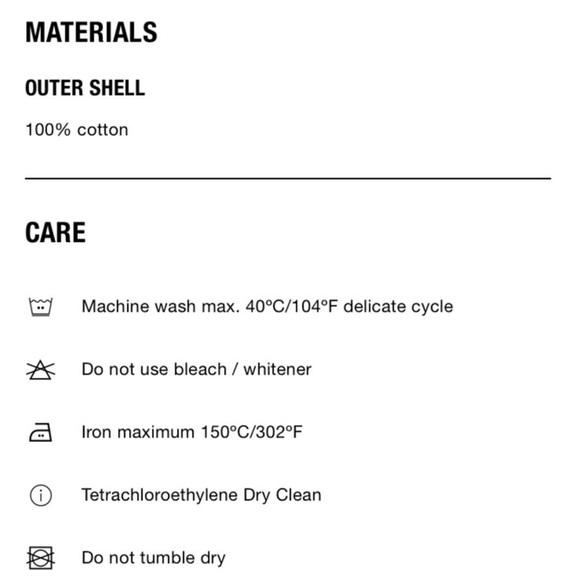 MATERIALS

OUTER SHELL

100% cotton

CARE

Machine wash max. 40ºC/104ºF delicate cycle

Do not use bleach / whitener

Iron maximum 150ºC/302ºF

Tetrachloroethylene Dry Clean

Do not tumble dry